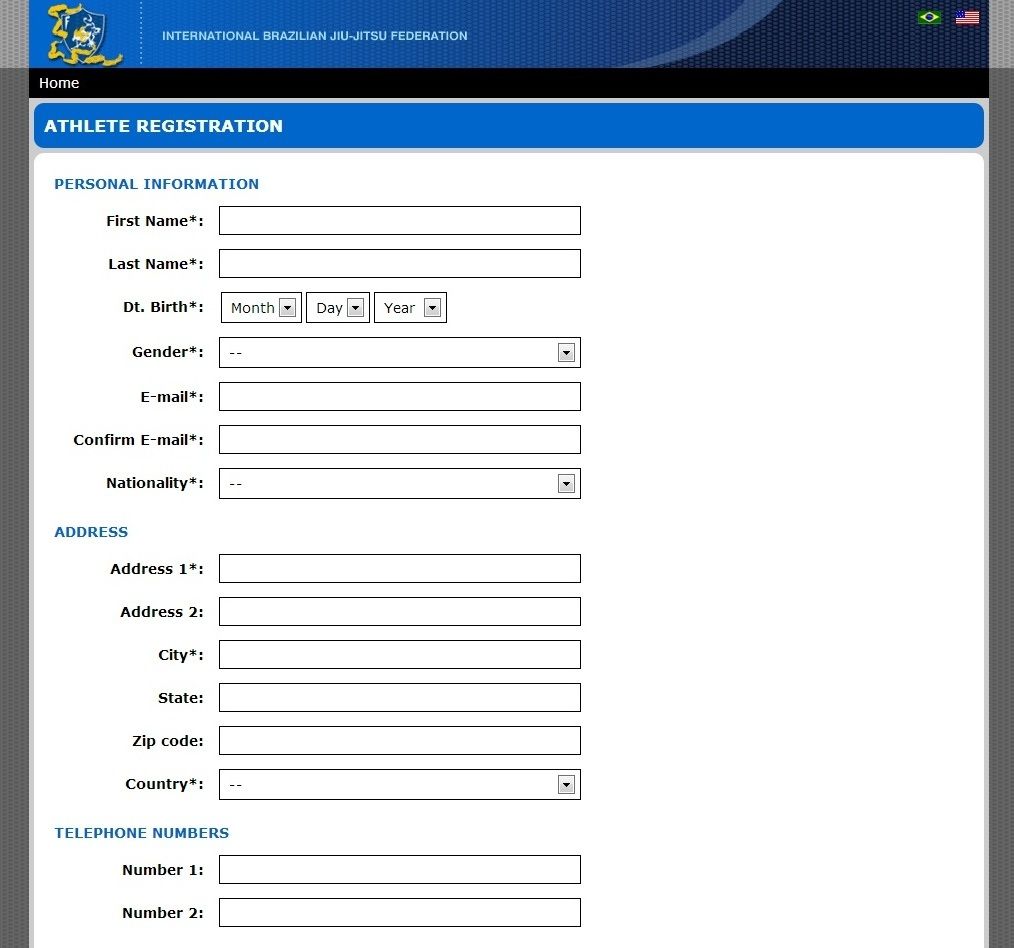 INTERNATIONAL BRAZILIAN JIU-JITSU FEDERATION

Home

ATHLETE REGISTRATION

PERSONAL INFORMATION

First Name*:

Last Name*:

Dt. Birth*: Month Day Year

Gender*: --

E-mail*:

Confirm E-mail*:

Nationality*: --

ADDRESS

Address 1*:

Address 2:

City*:

State:

Zip code:

Country*: --

TELEPHONE NUMBERS

Number 1:

Number 2: